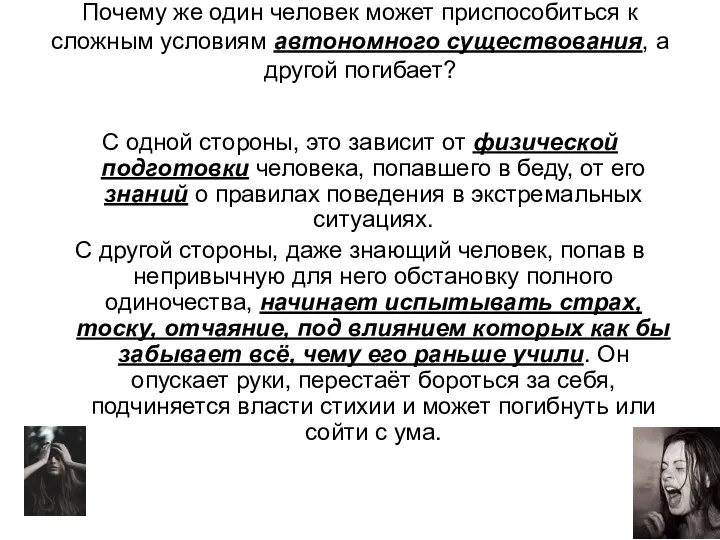 Почему же один человек может приспособиться к сложным условиям автономного существования, а другой погибает?

С одной стороны, это зависит от физической подготовки человека, попавшего в беду, от его знаний о правилах поведения в экстремальных ситуациях.

С другой стороны, даже знающий человек, попав в непривычную для него обстановку полного одиночества, начинает испытывать страх, тоску, отчаяние, под влиянием которых как бы забывает всё, чему его раньше учили. Он опускает руки, перестаёт бороться за себя, подчиняется власти стихии и может погибнуть или сойти с ума.